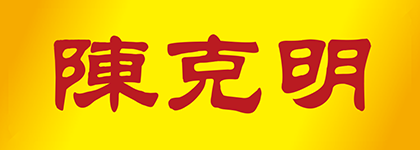 陳克明